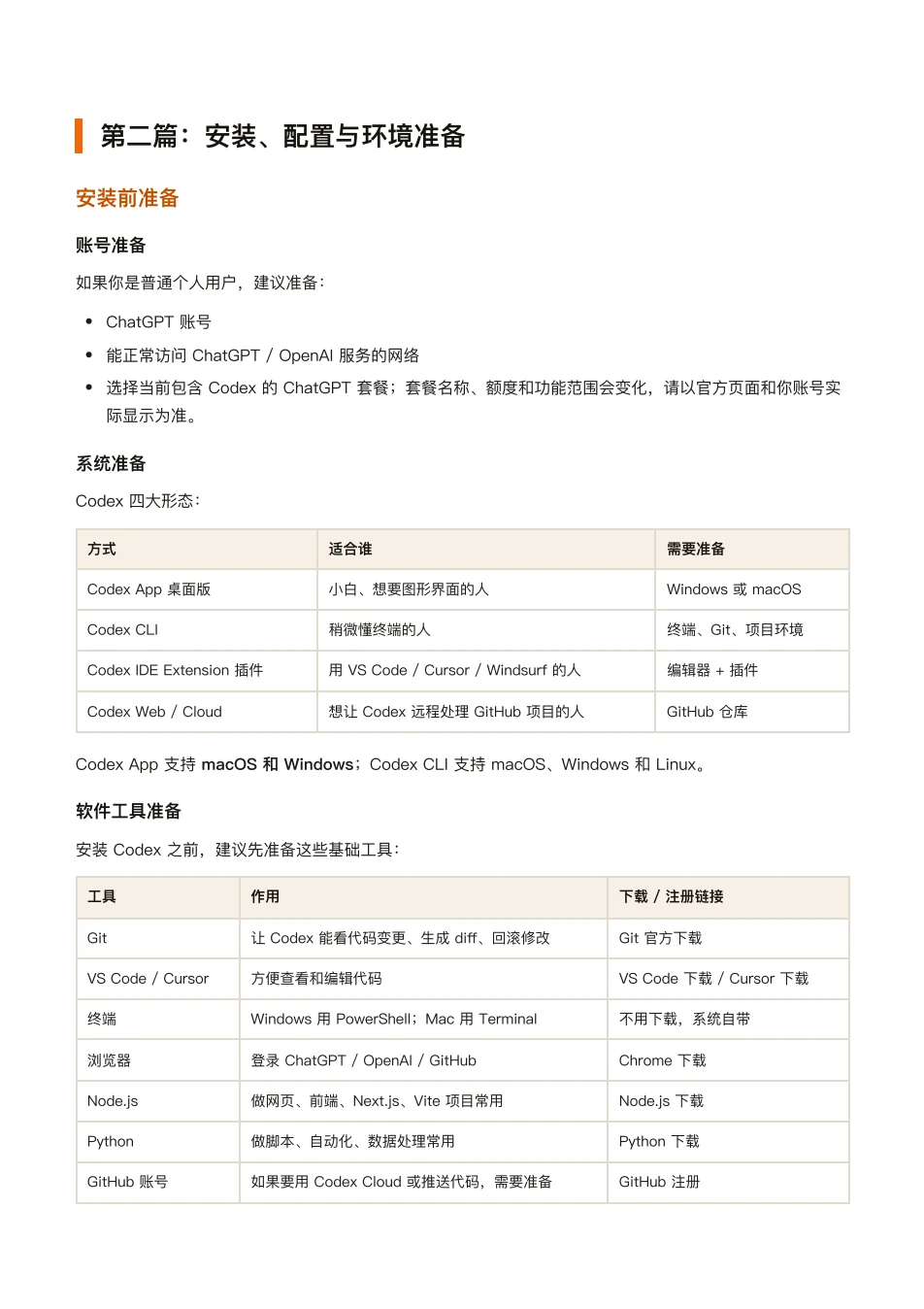 第二篇：安装、配置与环境准备

安装前准备

账号准备

如果你是普通个人用户，建议准备：

- ChatGPT 账号
- 能正常访问 ChatGPT / OpenAI 服务的网络
- 选择当前包含 Codex 的 ChatGPT 套餐；套餐名称、额度和功能范围会变化，请以官方页面和你账号实际显示为准。

系统准备

Codex 四大形态：

| 方式 | 适合谁 | 需要准备 |
|---|---|---|
| Codex App 桌面版 | 小白、想要图形界面的人 | Windows 或 macOS |
| Codex CLI | 稍微懂终端的人 | 终端、Git、项目环境 |
| Codex IDE Extension 插件 | 用 VS Code / Cursor / Windsurf 的人 | 编辑器 + 插件 |
| Codex Web / Cloud | 想让 Codex 远程处理 GitHub 项目的人 | GitHub 仓库 |

Codex App 支持 macOS 和 Windows；Codex CLI 支持 macOS、Windows 和 Linux。

软件工具准备

安装 Codex 之前，建议先准备这些基础工具：

| 工具 | 作用 | 下载 / 注册链接 |
|---|---|---|
| Git | 让 Codex 能看代码变更、生成 diff、回滚修改 | Git 官方下载 |
| VS Code / Cursor | 方便查看和编辑代码 | VS Code 下载 / Cursor 下载 |
| 终端 | Windows 用 PowerShell；Mac 用 Terminal | 不用下载，系统自带 |
| 浏览器 | 登录 ChatGPT / OpenAI / GitHub | Chrome 下载 |
| Node.js | 做网页、前端、Next.js、Vite 项目常用 | Node.js 下载 |
| Python | 做脚本、自动化、数据处理常用 | Python 下载 |
| GitHub 账号 | 如果要用 Codex Cloud 或推送代码，需要准备 | GitHub 注册 |